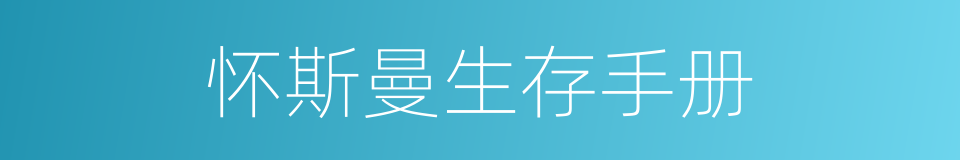 怀斯曼生存手册